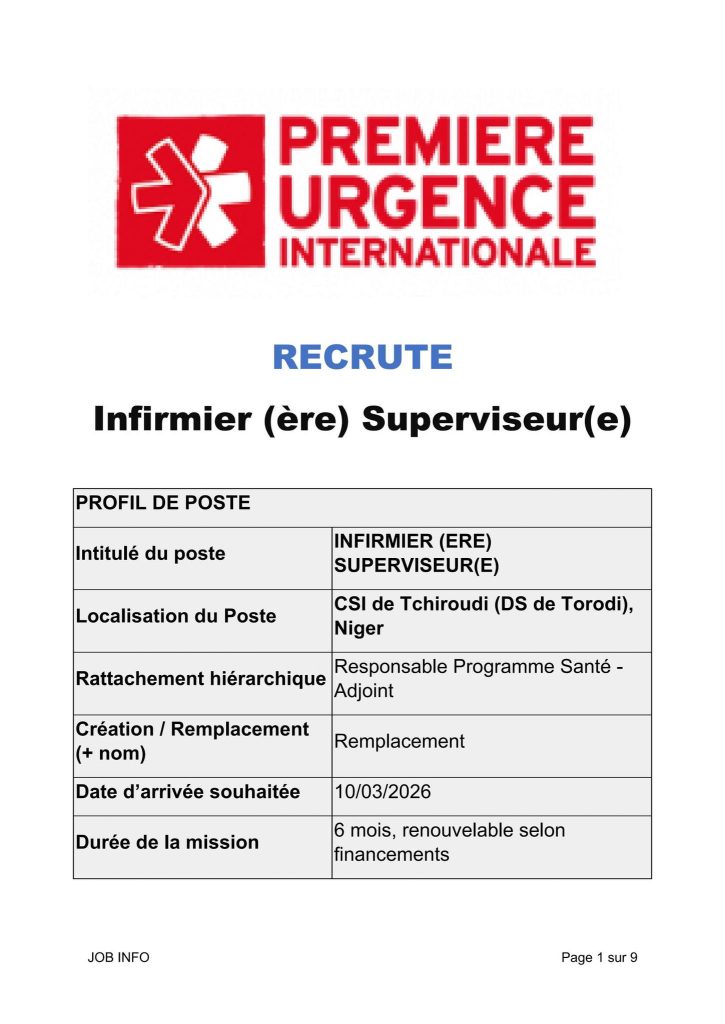 PREMIERE URGENCE INTERNATIONALE

RECRUTE

Infirmier (ère) Superviseur(e)

| PROFIL DE POSTE | |
|---|---|
| Intitulé du poste | INFIRMIER (ERE) SUPERVISEUR(E) |
| Localisation du Poste | CSI de Tchiroudi (DS de Torodi), Niger |
| Rattachement hiérarchique | Responsable Programme Santé - Adjoint |
| Création / Remplacement (+ nom) | Remplacement |
| Date d'arrivée souhaitée | 10/03/2026 |
| Durée de la mission | 6 mois, renouvelable selon financements |

JOB INFO

Page 1 sur 9